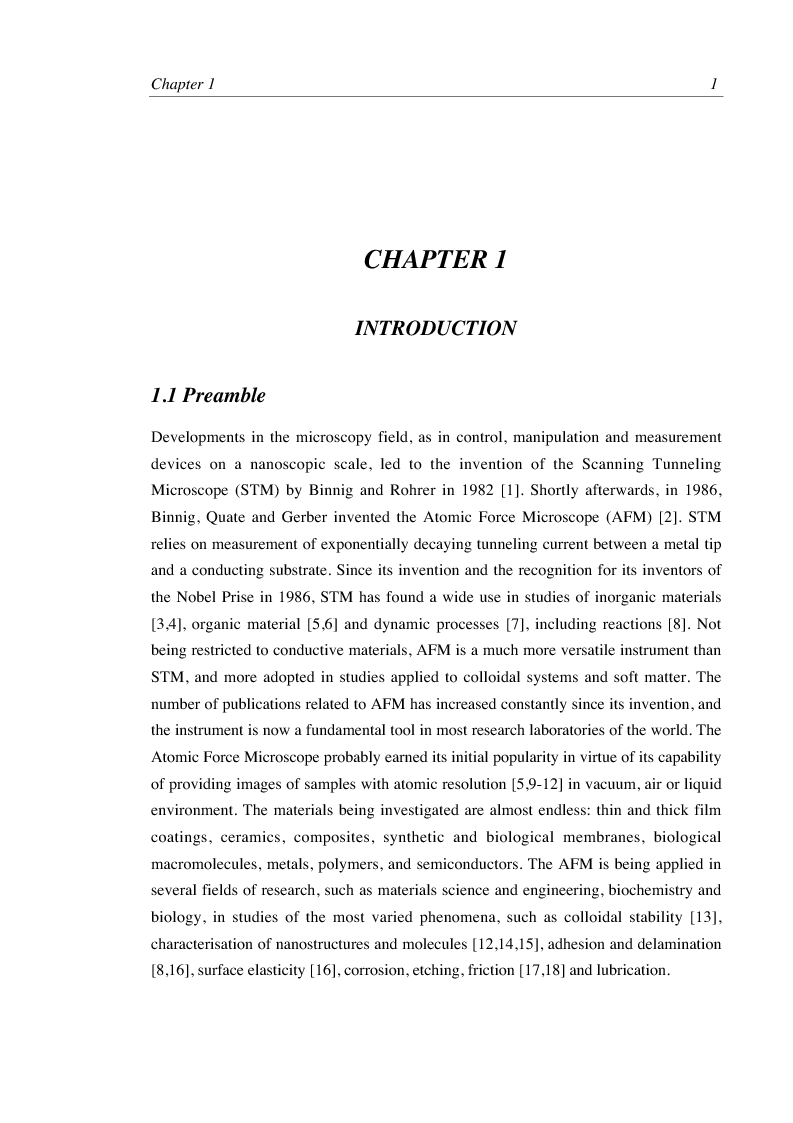 Chapter 1 1

CHAPTER 1

INTRODUCTION

1.1 Preamble

Developments in the microscopy field, as in control, manipulation and measurement devices on a nanoscopic scale, led to the invention of the Scanning Tunneling Microscope (STM) by Binnig and Rohrer in 1982 [1]. Shortly afterwards, in 1986, Binnig, Quate and Gerber invented the Atomic Force Microscope (AFM) [2]. STM relies on measurement of exponentially decaying tunneling current between a metal tip and a conducting substrate. Since its invention and the recognition for its inventors of the Nobel Prise in 1986, STM has found a wide use in studies of inorganic materials [3,4], organic material [5,6] and dynamic processes [7], including reactions [8]. Not being restricted to conductive materials, AFM is a much more versatile instrument than STM, and more adopted in studies applied to colloidal systems and soft matter. The number of publications related to AFM has increased constantly since its invention, and the instrument is now a fundamental tool in most research laboratories of the world. The Atomic Force Microscope probably earned its initial popularity in virtue of its capability of providing images of samples with atomic resolution [5,9-12] in vacuum, air or liquid environment. The materials being investigated are almost endless: thin and thick film coatings, ceramics, composites, synthetic and biological membranes, biological macromolecules, metals, polymers, and semiconductors. The AFM is being applied in several fields of research, such as materials science and engineering, biochemistry and biology, in studies of the most varied phenomena, such as colloidal stability [13], characterisation of nanostructures and molecules [12,14,15], adhesion and delamination [8,16], surface elasticity [16], corrosion, etching, friction [17,18] and lubrication.